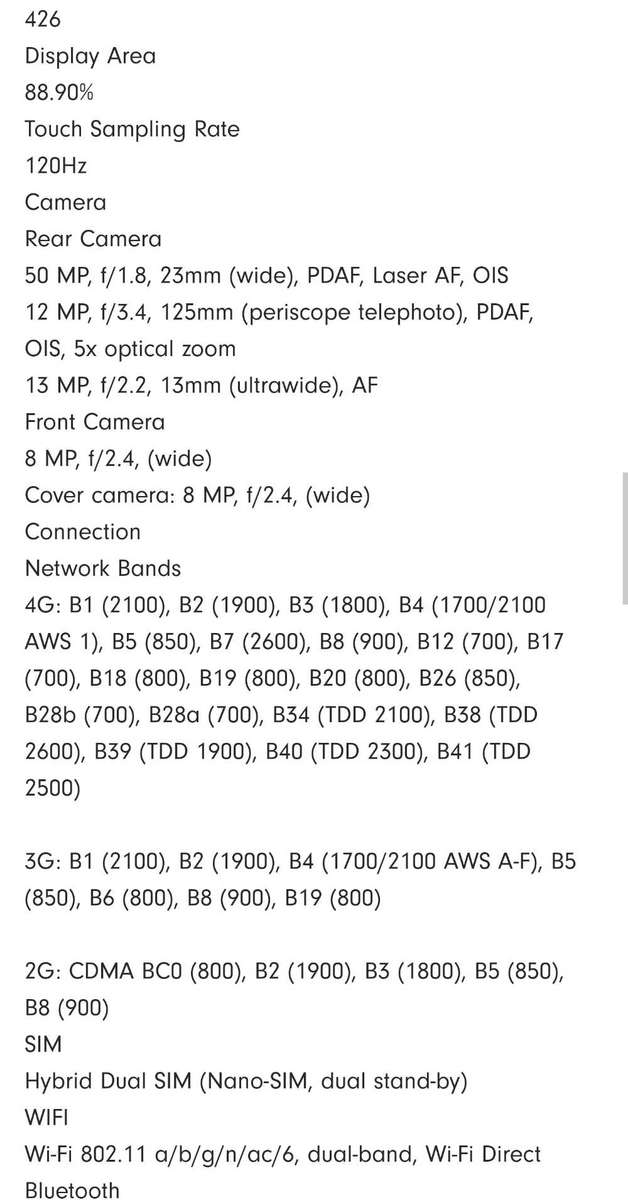 426
Display Area
88.90%
Touch Sampling Rate
120Hz
Camera
Rear Camera
50 MP, f/1.8, 23mm (wide), PDAF, Laser AF, OIS
12 MP, f/3.4, 125mm (periscope telephoto), PDAF, OIS, 5x optical zoom
13 MP, f/2.2, 13mm (ultrawide), AF
Front Camera
8 MP, f/2.4, (wide)
Cover camera: 8 MP, f/2.4, (wide)
Connection
Network Bands
4G: B1 (2100), B2 (1900), B3 (1800), B4 (1700/2100 AWS 1), B5 (850), B7 (2600), B8 (900), B12 (700), B17 (700), B18 (800), B19 (800), B20 (800), B26 (850), B28b (700), B28a (700), B34 (TDD 2100), B38 (TDD 2600), B39 (TDD 1900), B40 (TDD 2300), B41 (TDD 2500)

3G: B1 (2100), B2 (1900), B4 (1700/2100 AWS A-F), B5 (850), B6 (800), B8 (900), B19 (800)

2G: CDMA BC0 (800), B2 (1900), B3 (1800), B5 (850), B8 (900)
SIM
Hybrid Dual SIM (Nano-SIM, dual stand-by)
WIFI
Wi-Fi 802.11 a/b/g/n/ac/6, dual-band, Wi-Fi Direct
Bluetooth